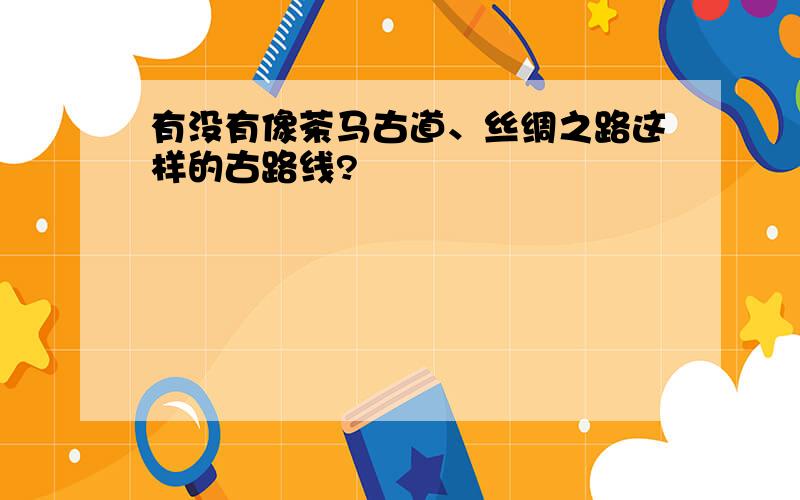 有没有像茶马古道、丝绸之路这样的古路线?